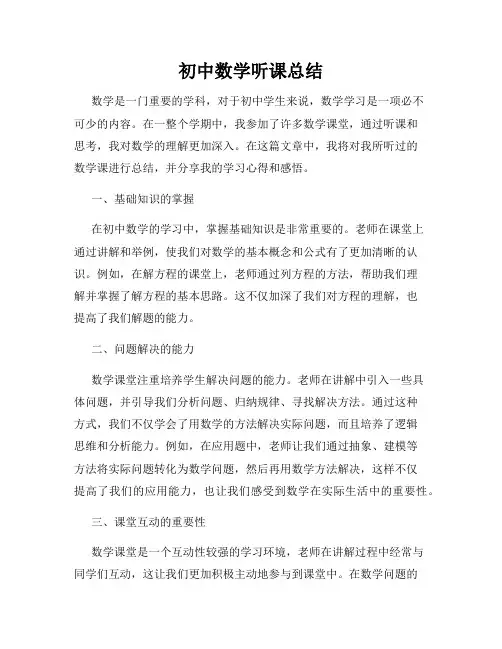 初中数学听课总结

数学是一门重要的学科，对于初中学生来说，数学学习是一项必不可少的内容。在一整个学期中，我参加了许多数学课堂，通过听课和思考，我对数学的理解更加深入。在这篇文章中，我将对我所听过的数学课进行总结，并分享我的学习心得和感悟。

一、基础知识的掌握

在初中数学的学习中，掌握基础知识是非常重要的。老师在课堂上通过讲解和举例，使我们对数学的基本概念和公式有了更加清晰的认识。例如，在解方程的课堂上，老师通过列方程的方法，帮助我们理解并掌握了解方程的基本思路。这不仅加深了我们对方程的理解，也提高了我们解题的能力。

二、问题解决的能力

数学课堂注重培养学生解决问题的能力。老师在讲解中引入一些具体问题，并引导我们分析问题、归纳规律、寻找解决方法。通过这种方式，我们不仅学会了用数学的方法解决实际问题，而且培养了逻辑思维和分析能力。例如，在应用题中，老师让我们通过抽象、建模等方法将实际问题转化为数学问题，然后再用数学方法解决，这样不仅提高了我们的应用能力，也让我们感受到数学在实际生活中的重要性。

三、课堂互动的重要性

数学课堂是一个互动性较强的学习环境，老师在讲解过程中经常与同学们互动，这让我们更加积极主动地参与到课堂中。在数学问题的